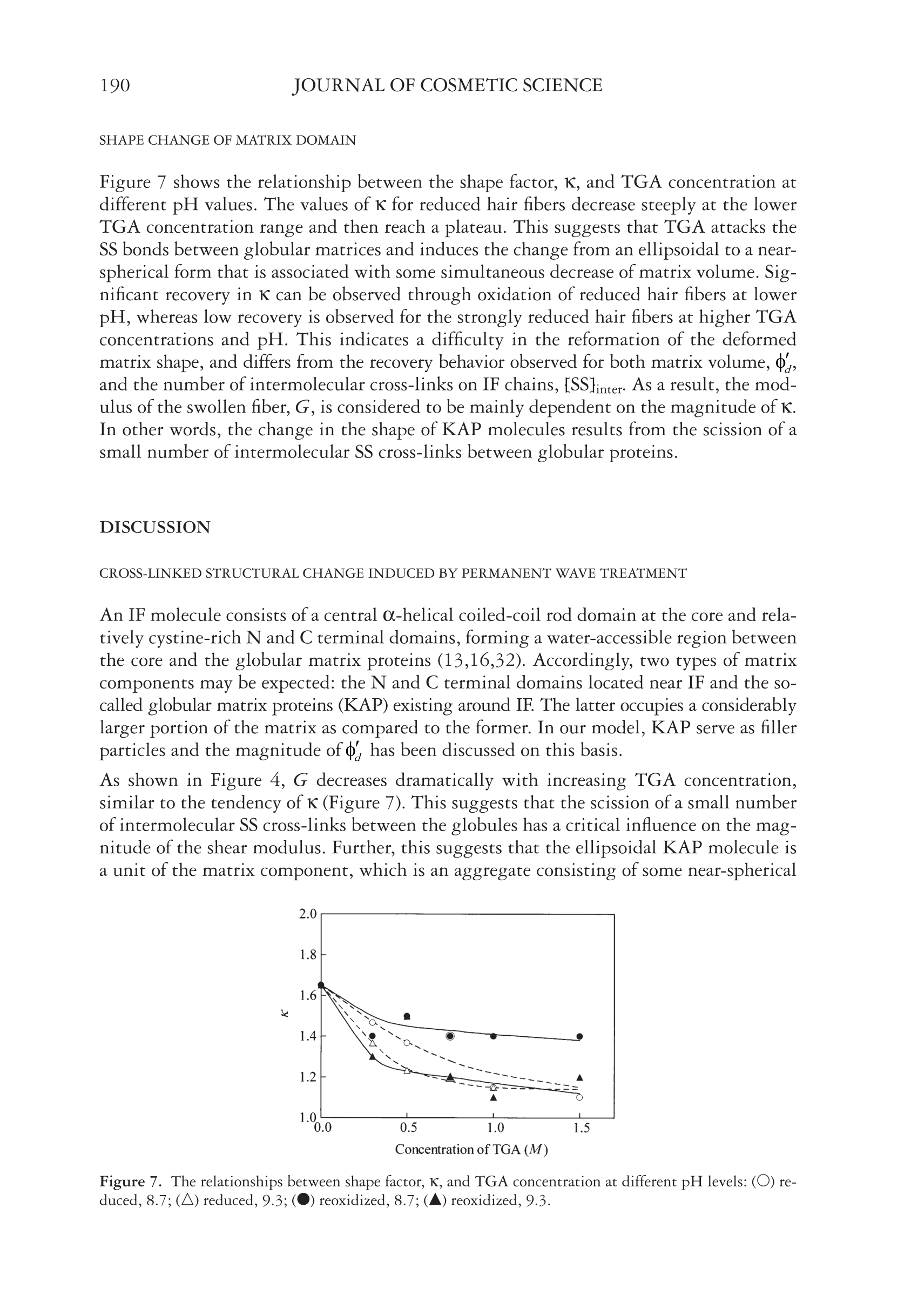 190 JOURNAL OF COSMETIC SCIENCE

SHAPE CHANGE OF MATRIX DOMAIN

Figure 7 shows the relationship between the shape factor, $\kappa$, and TGA concentration at different pH values. The values of $\kappa$ for reduced hair fibers decrease steeply at the lower TGA concentration range and then reach a plateau. This suggests that TGA attacks the SS bonds between globular matrices and induces the change from an ellipsoidal to a near-spherical form that is associated with some simultaneous decrease of matrix volume. Significant recovery in $\kappa$ can be observed through oxidation of reduced hair fibers at lower pH, whereas low recovery is observed for the strongly reduced hair fibers at higher TGA concentrations and pH. This indicates a difficulty in the reformation of the deformed matrix shape, and differs from the recovery behavior observed for both matrix volume, $\phi'_d$, and the number of intermolecular cross-links on IF chains, $[SS]_{inter}$. As a result, the modulus of the swollen fiber, $G$, is considered to be mainly dependent on the magnitude of $\kappa$. In other words, the change in the shape of KAP molecules results from the scission of a small number of intermolecular SS cross-links between globular proteins.

DISCUSSION

CROSS-LINKED STRUCTURAL CHANGE INDUCED BY PERMANENT WAVE TREATMENT

An IF molecule consists of a central $\alpha$-helical coiled-coil rod domain at the core and relatively cystine-rich N and C terminal domains, forming a water-accessible region between the core and the globular matrix proteins (13,16,32). Accordingly, two types of matrix components may be expected: the N and C terminal domains located near IF and the so-called globular matrix proteins (KAP) existing around IF. The latter occupies a considerably larger portion of the matrix as compared to the former. In our model, KAP serve as filler particles and the magnitude of $\phi'_d$ has been discussed on this basis.

As shown in Figure 4, $G$ decreases dramatically with increasing TGA concentration, similar to the tendency of $\kappa$ (Figure 7). This suggests that the scission of a small number of intermolecular SS cross-links between the globules has a critical influence on the magnitude of the shear modulus. Further, this suggests that the ellipsoidal KAP molecule is a unit of the matrix component, which is an aggregate consisting of some near-spherical

2.0
1.8
1.6
1.4
1.2
1.0
$\kappa$
0.0
0.5
1.0
1.5
Concentration of TGA ($M$)

Figure 7. The relationships between shape factor, $\kappa$, and TGA concentration at different pH levels: (○) reduced, 8.7; (△) reduced, 9.3; (●) reoxidized, 8.7; (▲) reoxidized, 9.3.